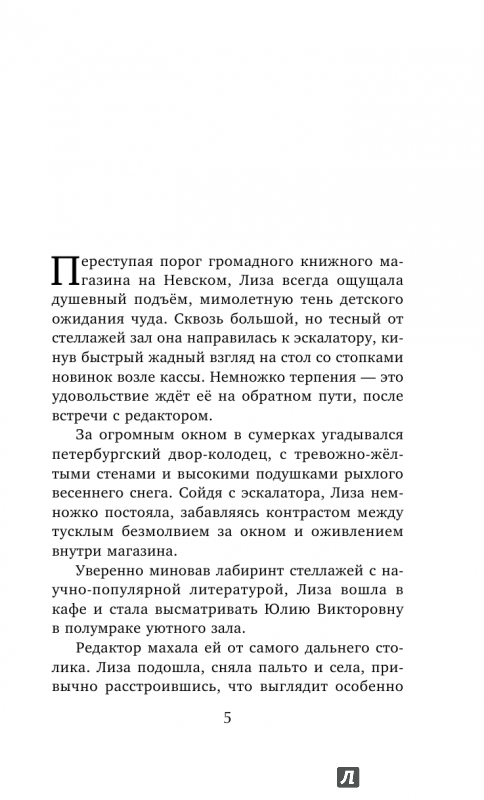 Переступая порог громадного книжного магазина на Невском, Лиза всегда ощущала душевный подъём, мимолетную тень детского ожидания чуда. Сквозь большой, но тесный от стеллажей зал она направилась к эскалатору, кинув быстрый жадный взгляд на стол со стопками новинок возле кассы. Немножко терпения — это удовольствие ждёт её на обратном пути, после встречи с редактором.

За огромным окном в сумерках угадывался петербургский двор-колодец, с тревожно-жёлтыми стенами и высокими подушками рыхлого весеннего снега. Сойдя с эскалатора, Лиза немножко постояла, забавляясь контрастом между тусклым безмолвием за окном и оживлением внутри магазина.

Уверенно миновав лабиринт стеллажей с научно-популярной литературой, Лиза вошла в кафе и стала высматривать Юлию Викторовну в полумраке уютного зала.

Редактор махала ей от самого дальнего столика. Лиза подошла, сняла пальто и села, привычно расстроившись, что выглядит особенно

5

Л